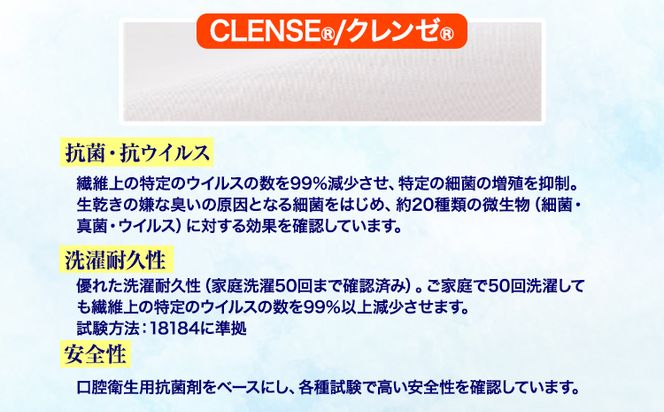 CLENSE®/クレンゼ®

抗菌・抗ウイルス

繊維上の特定のウイルスの数を99%減少させ、特定の細菌の増殖を抑制。生乾きの嫌な臭いの原因となる細菌をはじめ、約20種類の微生物（細菌・真菌・ウイルス）に対する効果を確認しています。

洗濯耐久性

優れた洗濯耐久性（家庭洗濯50回まで確認済み）。ご家庭で50回洗濯しても繊維上の特定のウイルスの数を99%以上減少させます。
試験方法：18184に準拠

安全性

口腔衛生用抗菌剤をベースにし、各種試験で高い安全性を確認しています。